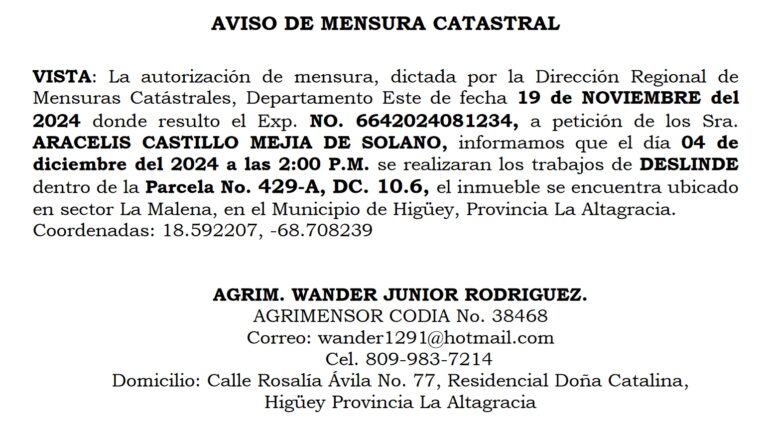 AVISO DE MENSURA CATASTRAL

VISTA: La autorización de mensura, dictada por la Dirección Regional de Mensuras Catástrales, Departamento Este de fecha 19 de NOVIEMBRE del 2024 donde resulto el Exp. NO. 6642024081234, a petición de los Sra. ARACELIS CASTILLO MEJIA DE SOLANO, informamos que el día 04 de diciembre del 2024 a las 2:00 P.M. se realizaran los trabajos de DESLINDE dentro de la Parcela No. 429-A, DC. 10.6, el inmueble se encuentra ubicado en sector La Malena, en el Municipio de Higüey, Provincia La Altagracia. Coordenadas: 18.592207, -68.708239

AGRIM. WANDER JUNIOR RODRIGUEZ.
AGRIMENSOR CODIA No. 38468
Correo: wander1291@hotmail.com
Cel. 809-983-7214
Domicilio: Calle Rosalía Ávila No. 77, Residencial Doña Catalina, Higüey Provincia La Altagracia